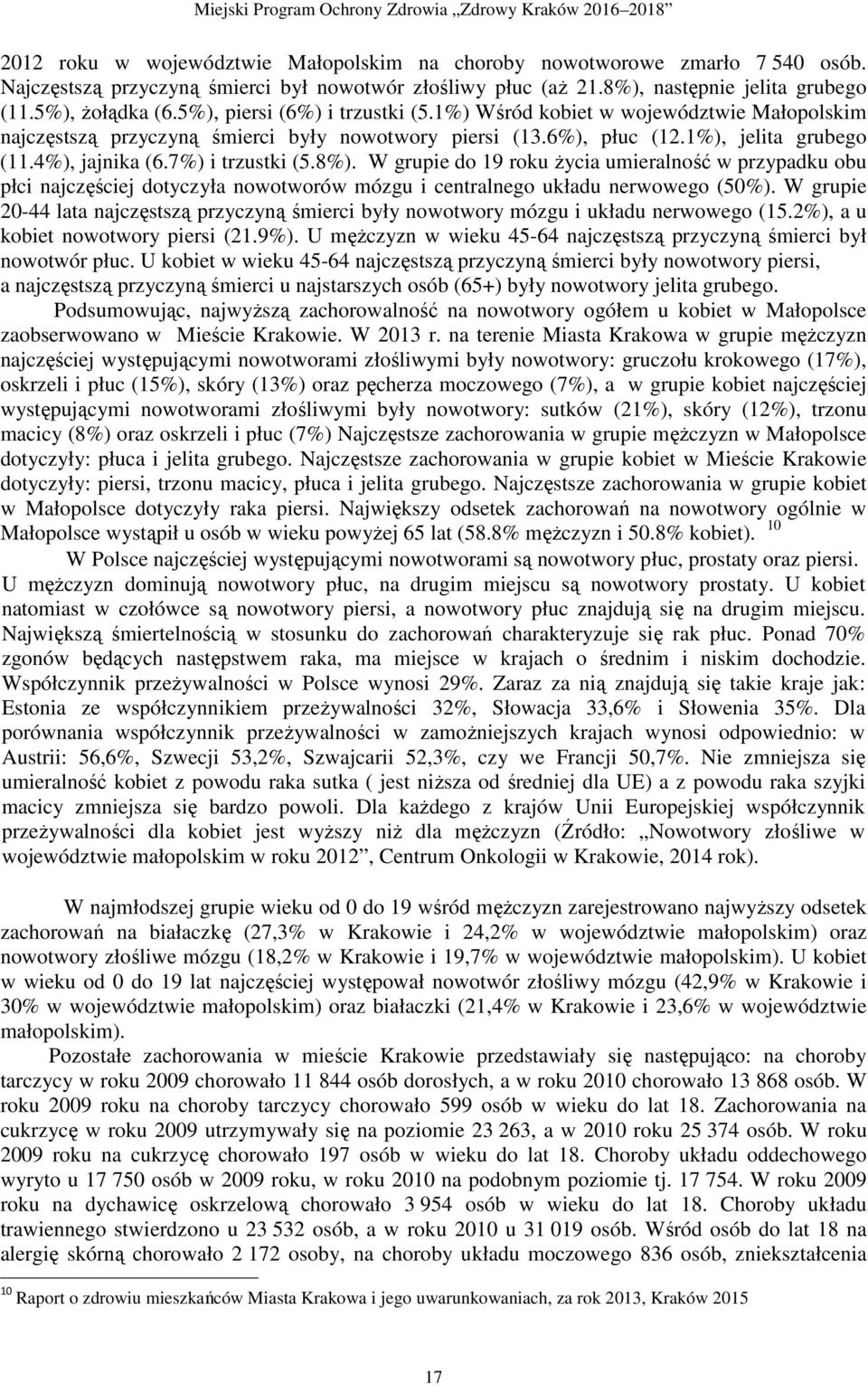 Miejski Program Ochrony Zdrowia „Zdrowy Kraków 2016–2018”

2012 roku w województwie Małopolskim na choroby nowotworowe zmarło 7 540 osób. Najczęstszą przyczyną śmierci był nowotwór złośliwy płuc (aż 21.8%), następnie jelita grubego (11.5%), żołądka (6.5%), piersi (6%) i trzustki (5.1%) Wśród kobiet w województwie Małopolskim najczęstszą przyczyną śmierci były nowotwory piersi (13.6%), płuc (12.1%), jelita grubego (11.4%), jajnika (6.7%) i trzustki (5.8%). W grupie do 19 roku życia umieralność w przypadku obu płci najczęściej dotyczyła nowotworów mózgu i centralnego układu nerwowego (50%). W grupie 20-44 lata najczęstszą przyczyną śmierci były nowotwory mózgu i układu nerwowego (15.2%), a u kobiet nowotwory piersi (21.9%). U mężczyzn w wieku 45-64 najczęstszą przyczyną śmierci był nowotwór płuc. U kobiet w wieku 45-64 najczęstszą przyczyną śmierci były nowotwory piersi, a najczęstszą przyczyną śmierci u najstarszych osób (65+) były nowotwory jelita grubego.

Podsumowując, najwyższą zachorowalność na nowotwory ogółem u kobiet w Małopolsce zaobserwowano w Mieście Krakowie. W 2013 r. na terenie Miasta Krakowa w grupie mężczyzn najczęściej występującymi nowotworami złośliwymi były nowotwory: gruczołu krokowego (17%), oskrzeli i płuc (15%), skóry (13%) oraz pęcherza moczowego (7%), a w grupie kobiet najczęściej występującymi nowotworami złośliwymi były nowotwory: sutków (21%), skóry (12%), trzonu macicy (8%) oraz oskrzeli i płuc (7%) Najczęstsze zachorowania w grupie mężczyzn w Małopolsce dotyczyły: płuca i jelita grubego. Najczęstsze zachorowania w grupie kobiet w Mieście Krakowie dotyczyły: piersi, trzonu macicy, płuca i jelita grubego. Najczęstsze zachorowania w grupie kobiet w Małopolsce dotyczyły raka piersi. Największy odsetek zachorowań na nowotwory ogólnie w Małopolsce wystąpił u osób w wieku powyżej 65 lat (58.8% mężczyzn i 50.8% kobiet). $^{10}$

W Polsce najczęściej występującymi nowotworami są nowotwory płuc, prostaty oraz piersi. U mężczyzn dominują nowotwory płuc, na drugim miejscu są nowotwory prostaty. U kobiet natomiast w czołówce są nowotwory piersi, a nowotwory płuc znajdują się na drugim miejscu. Największą śmiertelnością w stosunku do zachorowań charakteryzuje się rak płuc. Ponad 70% zgonów będących następstwem raka, ma miejsce w krajach o średnim i niskim dochodzie. Współczynnik przeżywalności w Polsce wynosi 29%. Zaraz za nią znajdują się takie kraje jak: Estonia ze współczynnikiem przeżywalności 32%, Słowacja 33,6% i Słowenia 35%. Dla porównania współczynnik przeżywalności w zamożniejszych krajach wynosi odpowiednio: w Austrii: 56,6%, Szwecji 53,2%, Szwajcarii 52,3%, czy we Francji 50,7%. Nie zmniejsza się umieralność kobiet z powodu raka sutka ( jest niższa od średniej dla UE) a z powodu raka szyjki macicy zmniejsza się bardzo powoli. Dla każdego z krajów Unii Europejskiej współczynnik przeżywalności dla kobiet jest wyższy niż dla mężczyzn (Źródło: „Nowotwory złośliwe w województwie małopolskim w roku 2012”, Centrum Onkologii w Krakowie, 2014 rok).

W najmłodszej grupie wieku od 0 do 19 wśród mężczyzn zarejestrowano najwyższy odsetek zachorowań na białaczkę (27,3% w Krakowie i 24,2% w województwie małopolskim) oraz nowotwory złośliwe mózgu (18,2% w Krakowie i 19,7% w województwie małopolskim). U kobiet w wieku od 0 do 19 lat najczęściej występował nowotwór złośliwy mózgu (42,9% w Krakowie i 30% w województwie małopolskim) oraz białaczki (21,4% w Krakowie i 23,6% w województwie małopolskim).

Pozostałe zachorowania w mieście Krakowie przedstawiały się następująco: na choroby tarczycy w roku 2009 chorowało 11 844 osób dorosłych, a w roku 2010 chorowało 13 868 osób. W roku 2009 roku na choroby tarczycy chorowało 599 osób w wieku do lat 18. Zachorowania na cukrzycę w roku 2009 utrzymywały się na poziomie 23 263, a w 2010 roku 25 374 osób. W roku 2009 roku na cukrzycę chorowało 197 osób w wieku do lat 18. Choroby układu oddechowego wyryto u 17 750 osób w 2009 roku, w roku 2010 na podobnym poziomie tj. 17 754. W roku 2009 roku na dychawicę oskrzelową chorowało 3 954 osób w wieku do lat 18. Choroby układu trawiennego stwierdzono u 23 532 osób, a w roku 2010 u 31 019 osób. Wśród osób do lat 18 na alergię skórną chorowało 2 172 osoby, na choroby układu moczowego 836 osób, zniekształcenia

$^{10}$ Raport o zdrowiu mieszkańców Miasta Krakowa i jego uwarunkowaniach, za rok 2013, Kraków 2015

17